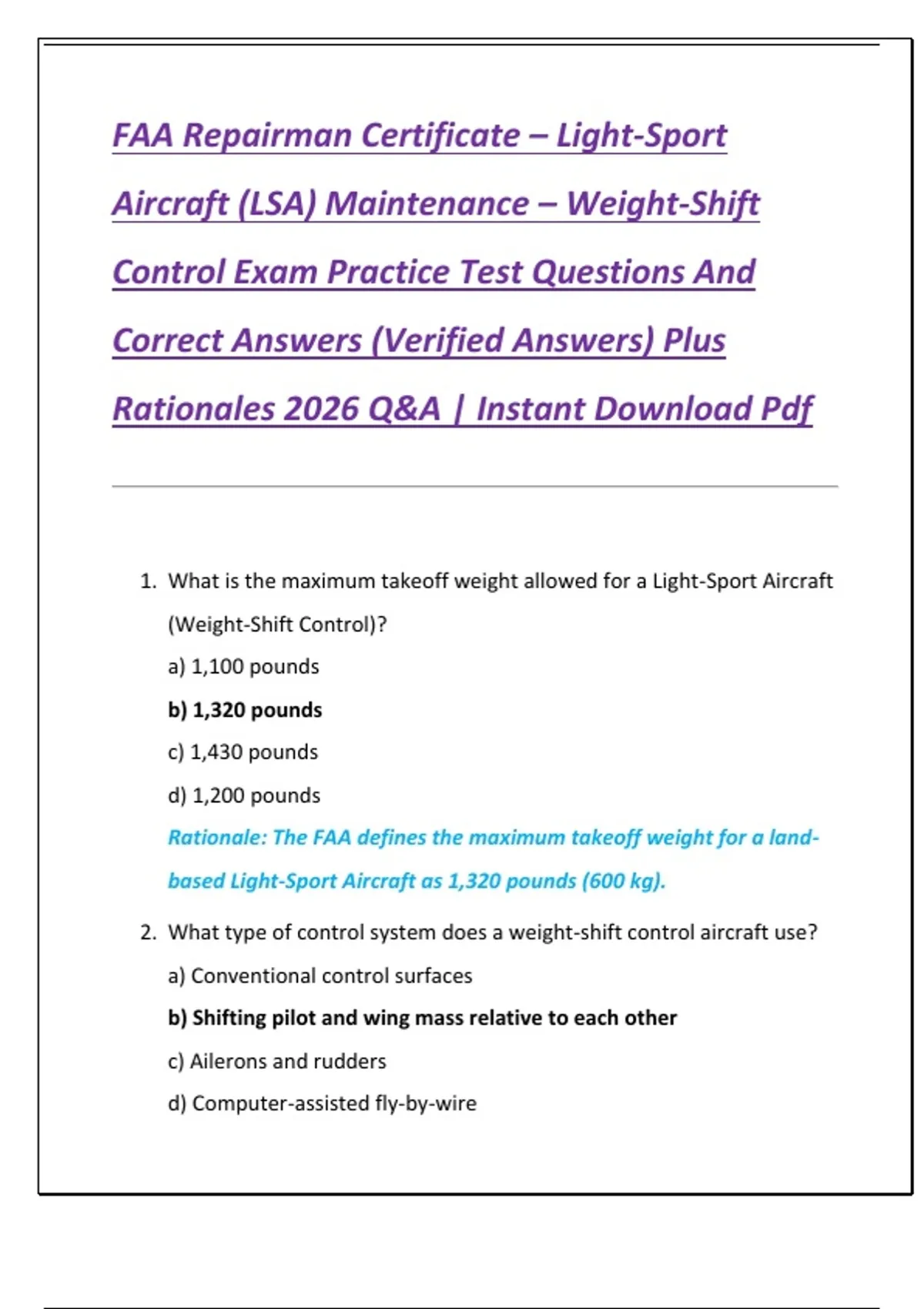 FAA Repairman Certificate – Light-Sport Aircraft (LSA) Maintenance – Weight-Shift Control Exam Practice Test Questions And Correct Answers (Verified Answers) Plus Rationales 2026 Q&A | Instant Download Pdf

1. What is the maximum takeoff weight allowed for a Light-Sport Aircraft (Weight-Shift Control)?

a) 1,100 pounds

b) 1,320 pounds

c) 1,430 pounds

d) 1,200 pounds

Rationale: The FAA defines the maximum takeoff weight for a land-based Light-Sport Aircraft as 1,320 pounds (600 kg).

2. What type of control system does a weight-shift control aircraft use?

a) Conventional control surfaces

b) Shifting pilot and wing mass relative to each other

c) Ailerons and rudders

d) Computer-assisted fly-by-wire